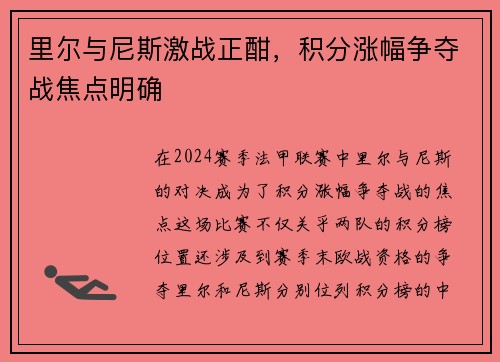 里尔与尼斯激战正酣，积分涨幅争夺战焦点明确

在2024赛季法甲联赛中里尔与尼斯的对决成为了积分涨幅争夺战的焦点这场比赛不仅关乎两队的积分榜位置还涉及到赛季末欧战资格的争夺里尔和尼斯分别位列积分榜的中